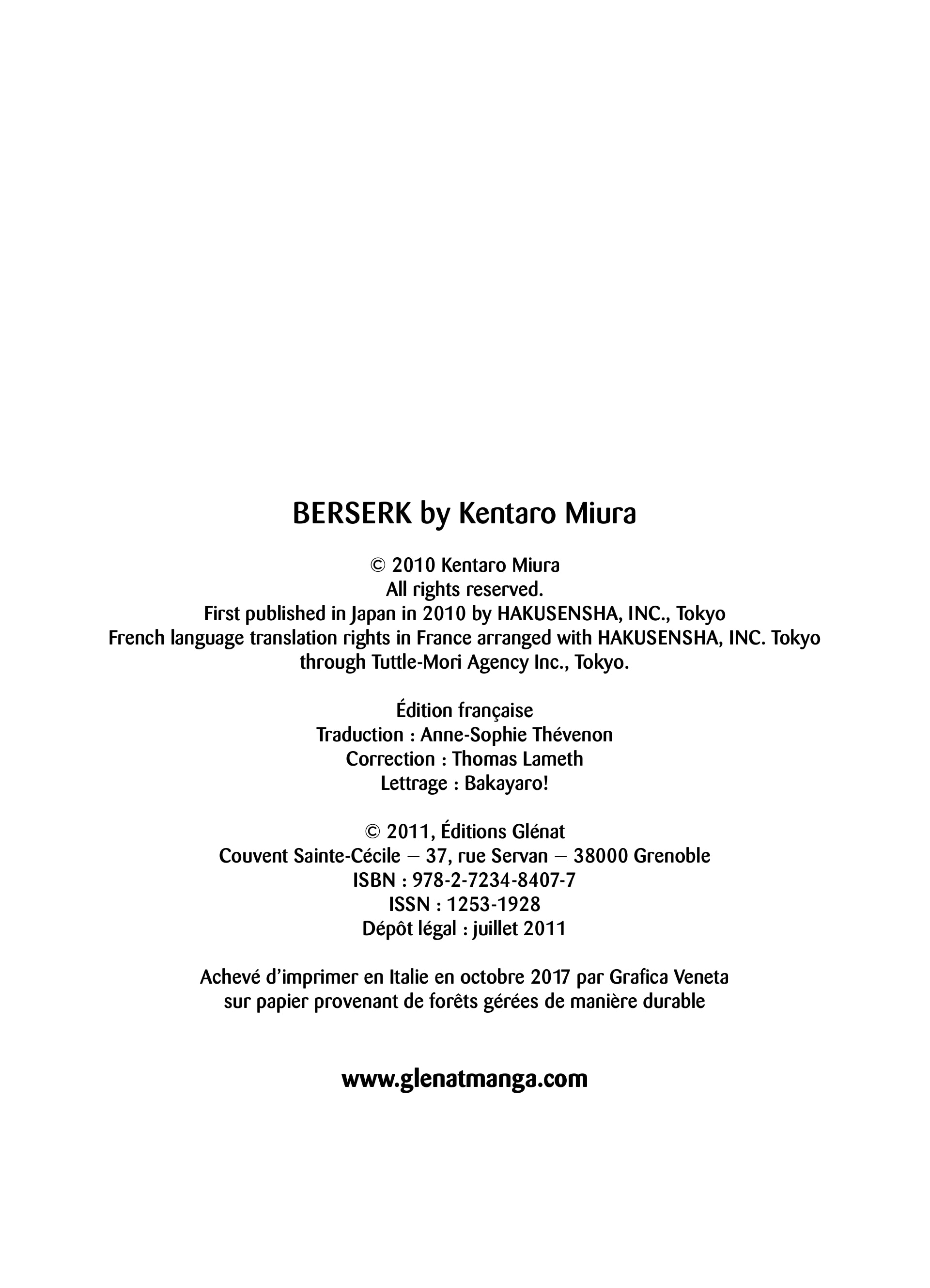 BERSERK by Kentaro Miura

© 2010 Kentaro Miura
All rights reserved.
First published in Japan in 2010 by HAKUSENSHA, INC., Tokyo
French language translation rights in France arranged with HAKUSENSHA, INC. Tokyo
through Tuttle-Mori Agency Inc., Tokyo.

Édition française
Traduction : Anne-Sophie Thévenon
Correction : Thomas Lameth
Lettrage : Bakayaro!

© 2011, Éditions Glénat
Couvent Sainte-Cécile – 37, rue Servan – 38000 Grenoble
ISBN : 978-2-7234-8407-7
ISSN : 1253-1928
Dépôt légal : juillet 2011

Achevé d'imprimer en Italie en octobre 2017 par Grafica Veneta
sur papier provenant de forêts gérées de manière durable

www.glenatmanga.com